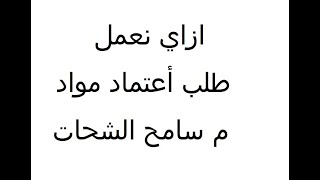 ازاي نعمل
طلب أعتماد مواد
م سامح الشحات